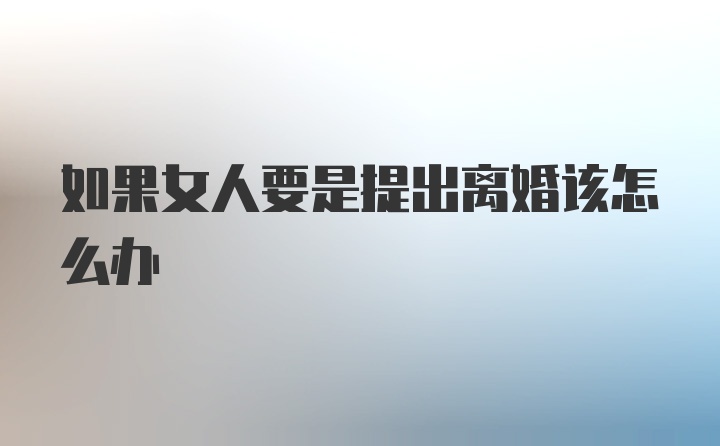 如果女人要是提出离婚该怎么办